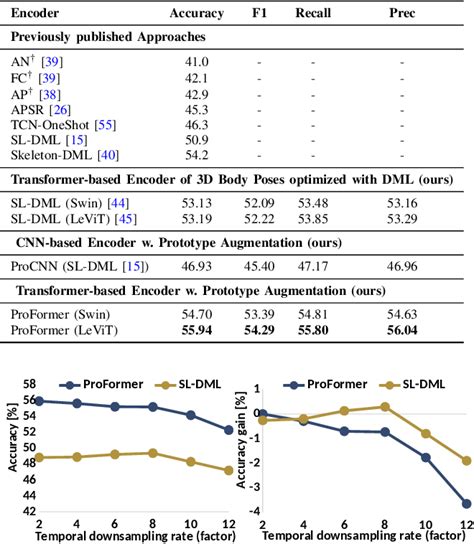 | Encoder | Accuracy | F1 | Recall | Prec |
|---|---|---|---|---|
| Previously published Approaches | | | | |
| AN$^{\dagger}$ [39] | 41.0 | - | - | - |
| FC$^{\dagger}$ [39] | 42.1 | - | - | - |
| AP$^{\dagger}$ [38] | 42.9 | - | - | - |
| APSR [26] | 45.3 | - | - | - |
| TCN-OneShot [55] | 46.3 | - | - | - |
| SL-DML [15] | 50.9 | - | - | - |
| Skeleton-DML [40] | 54.2 | - | - | - |
| Transformer-based Encoder of 3D Body Poses optimized with DML (ours) | | | | |
| SL-DML (Swin) [44] | 53.13 | 52.09 | 53.48 | 53.16 |
| SL-DML (LeViT) [45] | 53.19 | 52.22 | 53.85 | 53.29 |
| CNN-based Encoder w. Prototype Augmentation (ours) | | | | |
| ProCNN (SL-DML [15]) | 46.93 | 45.40 | 47.17 | 46.96 |
| Transformer-based Encoder w. Prototype Augmentation (ours) | | | | |
| ProFormer (Swin) | 54.70 | 53.39 | 54.81 | 54.63 |
| ProFormer (LeViT) | 55.94 | 54.29 | 55.80 | 56.04 |

ProFormer SL-DML

Accuracy [%]

58
56
54
52
50
48
46
44
42

2 4 6 8 10 12

Temporal downsampling rate (factor)

ProFormer SL-DML

Accuracy gain [%]

1
0
-1
-2
-3
-4

2 4 6 8 10 12

Temporal downsampling rate (factor)